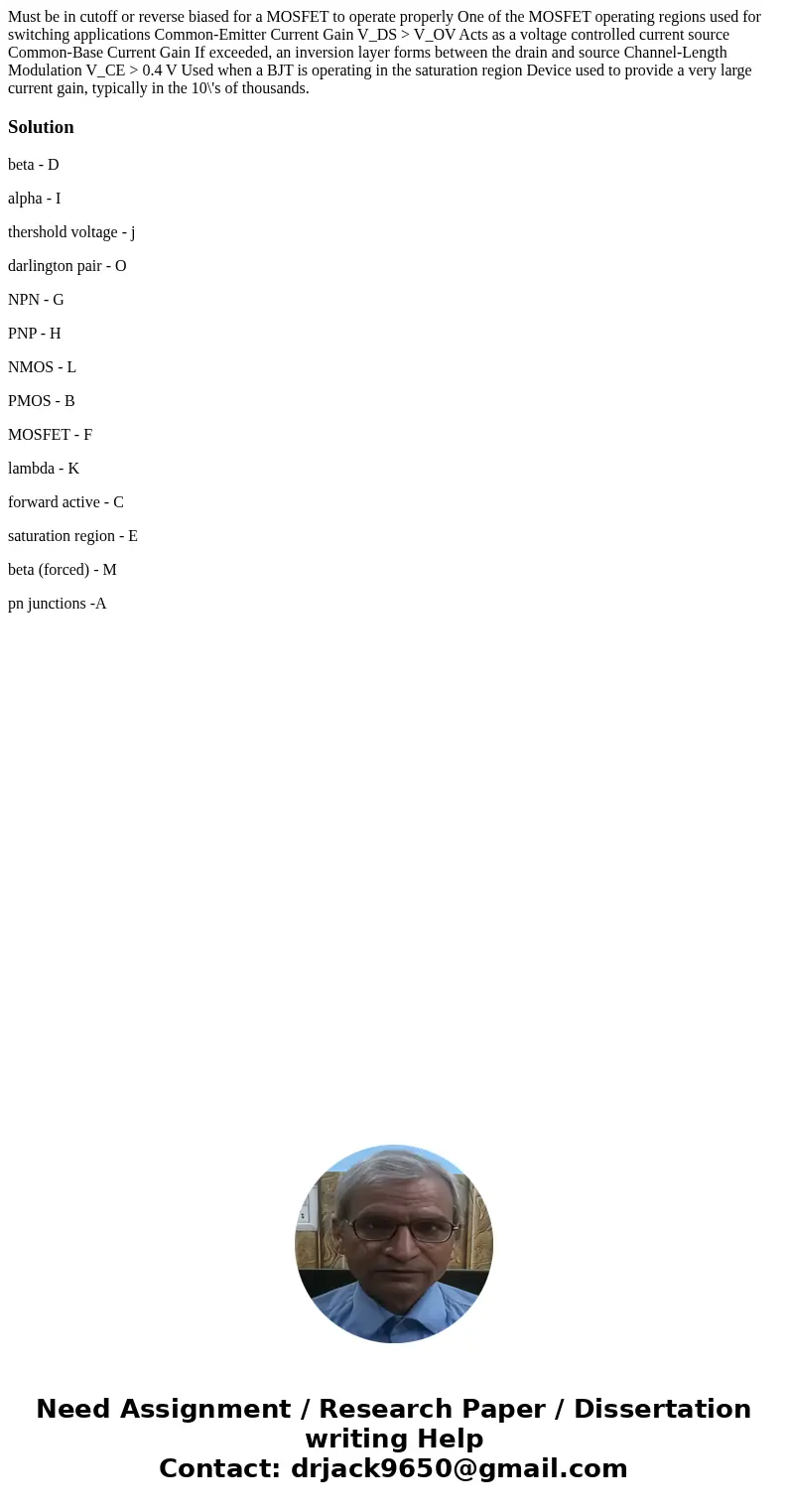 Must be in cutoff or reverse biased for a MOSFET to operate properly One of the MOSFET operating regions used for switching applications Common-Emitter Current Gain V_DS > V_OV Acts as a voltage controlled current source Common-Base Current Gain If exceeded, an inversion layer forms between the drain and source Channel-Length Modulation V_CE > 0.4 V Used when a BJT is operating in the saturation region Device used to provide a very large current gain, typically in the 10\'s of thousands.

Solution

beta - D

alpha - I

thershold voltage - j

darlington pair - O

NPN - G

PNP - H

NMOS - L

PMOS - B

MOSFET - F

lambda - K

forward active - C

saturation region - E

beta (forced) - M

pn junctions -A

Need Assignment / Research Paper / Dissertation writing Help
Contact: drjack9650@gmail.com